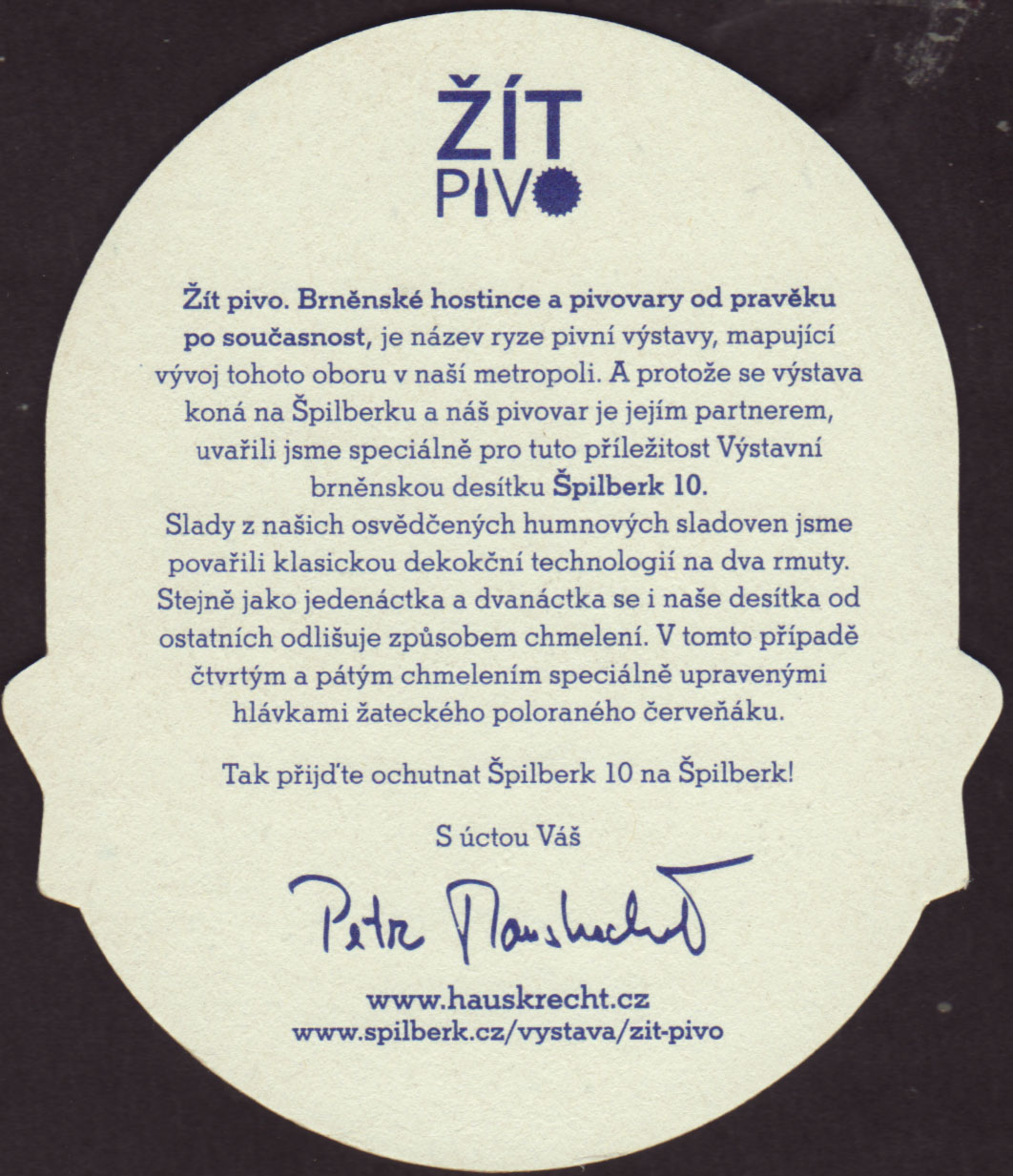 ŽÍT
PIVO

Žít pivo. Brněnské hostince a pivovary od pravěku po současnost, je název ryze pivní výstavy, mapující vývoj tohoto oboru v naší metropoli. A protože se výstava koná na Špilberku a náš pivovar je jejím partnerem, uvařili jsme speciálně pro tuto příležitost Výstavní brněnskou desítku Špilberk 10.
Slady z našich osvědčených humnových sladoven jsme povařili klasickou dekokční technologií na dva rmuty. Stejně jako jedenáctka a dvanáctka se i naše desítka od ostatních odlišuje způsobem chmelení. V tomto případě čtvrtým a pátým chmelením speciálně upravenými hlávkami žateckého poloraného červeňáku.

Tak přijďte ochutnat Špilberk 10 na Špilberk!

S úctou Váš

Petr Hauskrecht

www.hauskrecht.cz
www.spilberk.cz/vystava/zit-pivo